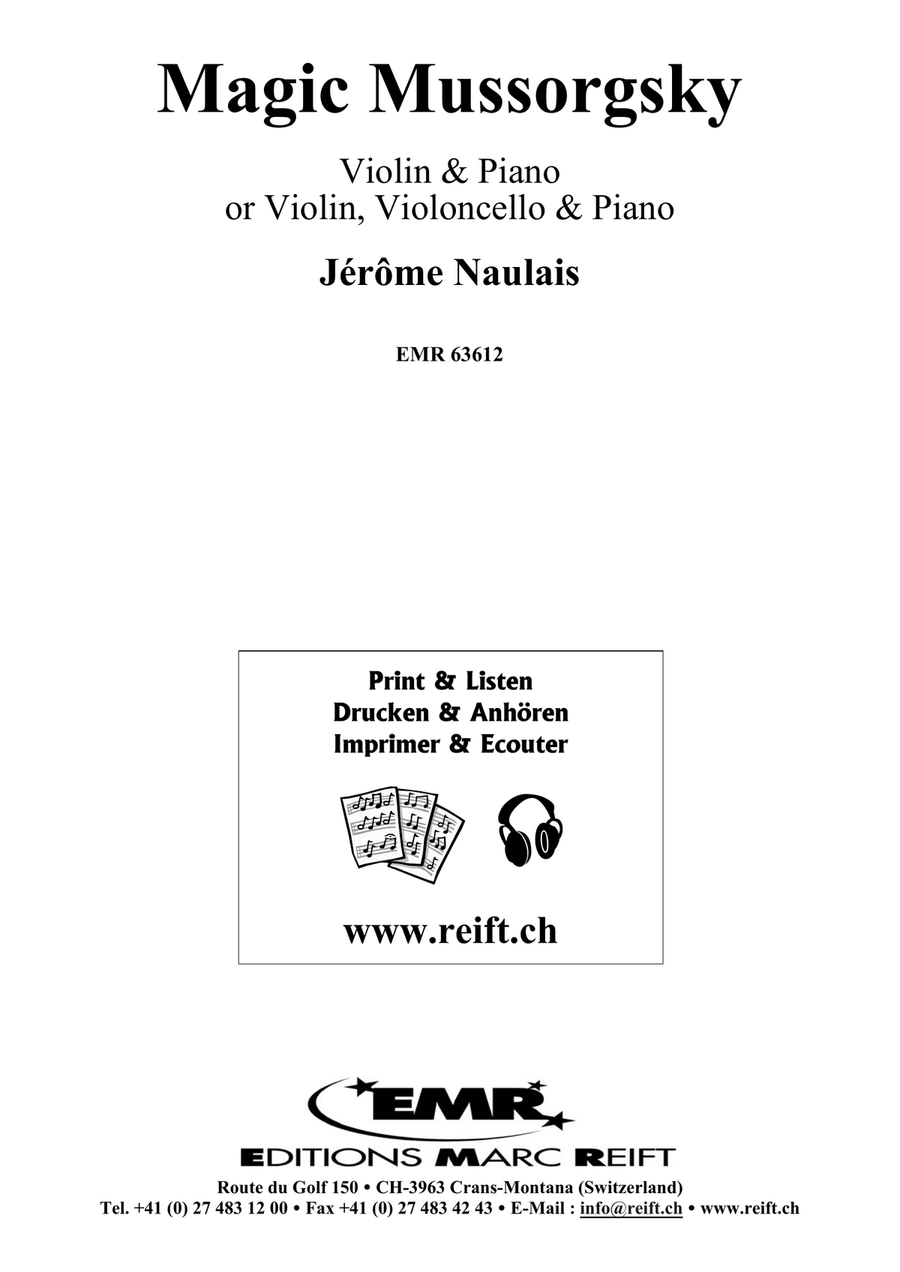 Magic Mussorgsky

Violin & Piano
or Violin, Violoncello & Piano

Jérôme Naulais

EMR 63612

Print & Listen
Drucken & Anhören
Imprimer & Ecouter

www.reift.ch

EMR

EDITIONS MARC REIFT

Route du Golf 150 • CH-3963 Crans-Montana (Switzerland)
Tel. +41 (0) 27 483 12 00 • Fax +41 (0) 27 483 42 43 • E-Mail : info@reift.ch • www.reift.ch